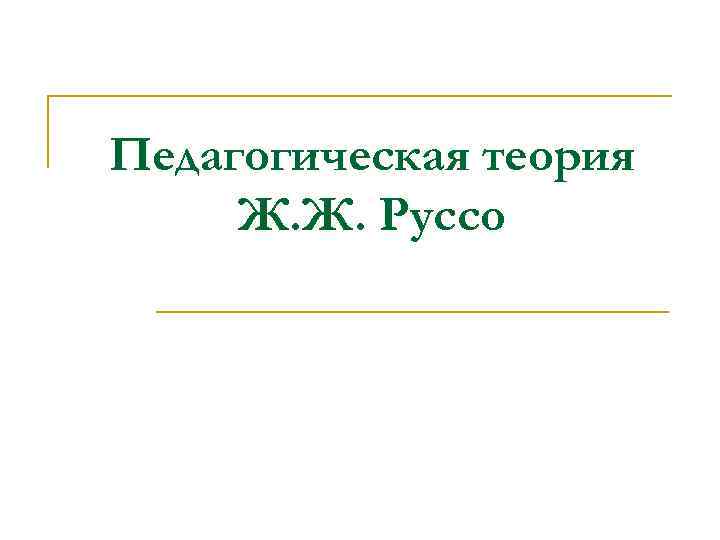 Педагогическая теория Ж.Ж. Руссо